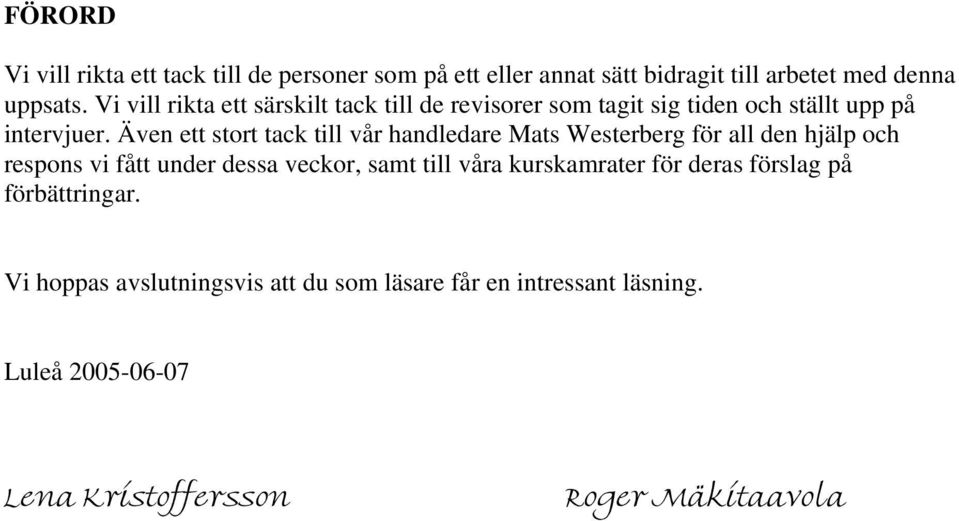 FÖRORD

Vi vill rikta ett tack till de personer som på ett eller annat sätt bidragit till arbetet med denna uppsats. Vi vill rikta ett särskilt tack till de revisorer som tagit sig tiden och ställt upp på intervjuer. Även ett stort tack till vår handledare Mats Westerberg för all den hjälp och respons vi fått under dessa veckor, samt till våra kurskamrater för deras förslag på förbättringar.

Vi hoppas avslutningsvis att du som läsare får en intressant läsning.

Luleå 2005-06-07

Lena Kristoffersson

Roger Mäkitaavola